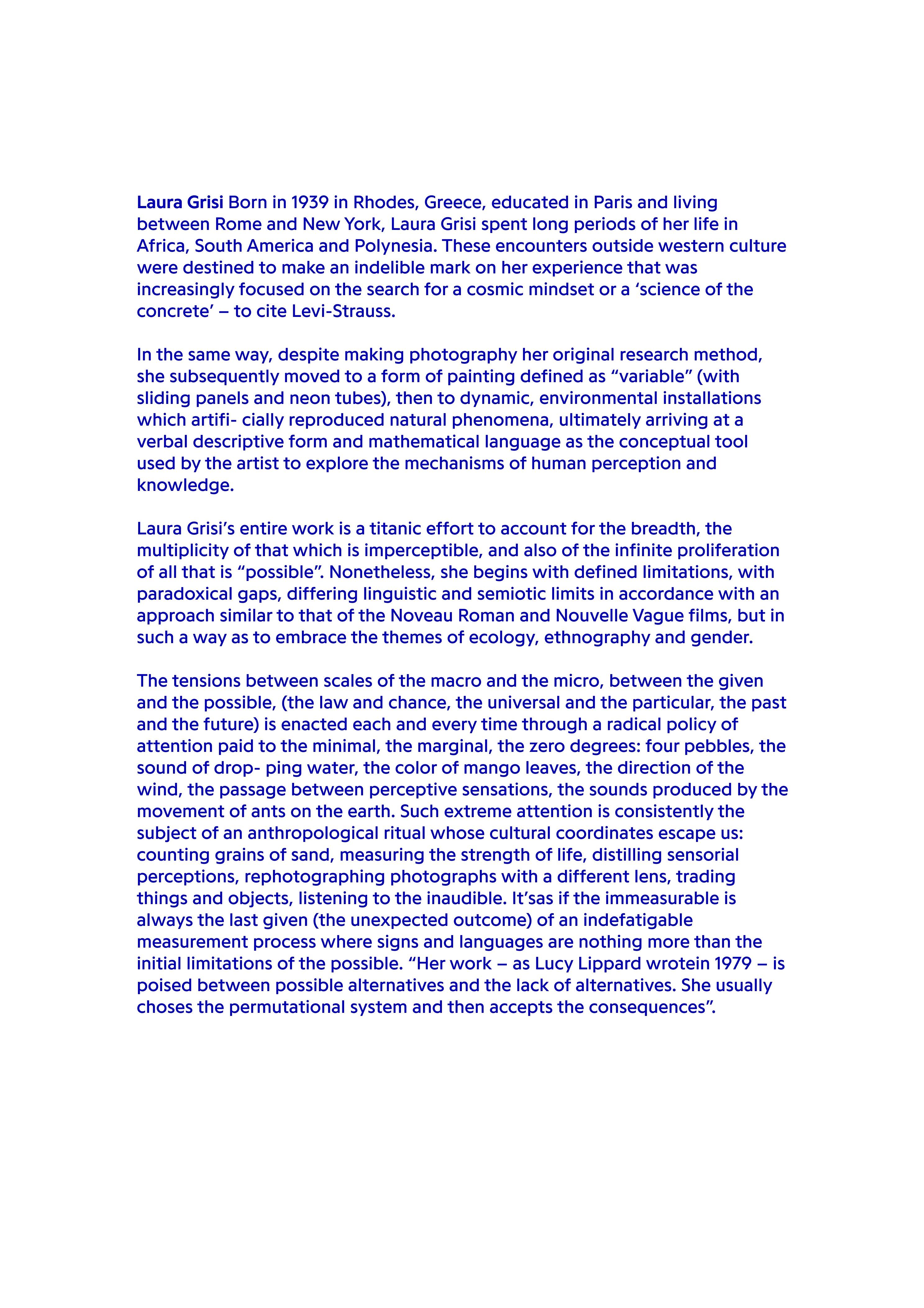 Laura Grisi Born in 1939 in Rhodes, Greece, educated in Paris and living between Rome and New York, Laura Grisi spent long periods of her life in Africa, South America and Polynesia. These encounters outside western culture were destined to make an indelible mark on her experience that was increasingly focused on the search for a cosmic mindset or a ‘science of the concrete’ – to cite Levi-Strauss.

In the same way, despite making photography her original research method, she subsequently moved to a form of painting defined as “variable” (with sliding panels and neon tubes), then to dynamic, environmental installations which artifi- cially reproduced natural phenomena, ultimately arriving at a verbal descriptive form and mathematical language as the conceptual tool used by the artist to explore the mechanisms of human perception and knowledge.

Laura Grisi’s entire work is a titanic effort to account for the breadth, the multiplicity of that which is imperceptible, and also of the infinite proliferation of all that is “possible”. Nonetheless, she begins with defined limitations, with paradoxical gaps, differing linguistic and semiotic limits in accordance with an approach similar to that of the Noveau Roman and Nouvelle Vague films, but in such a way as to embrace the themes of ecology, ethnography and gender.

The tensions between scales of the macro and the micro, between the given and the possible, (the law and chance, the universal and the particular, the past and the future) is enacted each and every time through a radical policy of attention paid to the minimal, the marginal, the zero degrees: four pebbles, the sound of drop- ping water, the color of mango leaves, the direction of the wind, the passage between perceptive sensations, the sounds produced by the movement of ants on the earth. Such extreme attention is consistently the subject of an anthropological ritual whose cultural coordinates escape us: counting grains of sand, measuring the strength of life, distilling sensorial perceptions, rephotographing photographs with a different lens, trading things and objects, listening to the inaudible. It’sas if the immeasurable is always the last given (the unexpected outcome) of an indefatigable measurement process where signs and languages are nothing more than the initial limitations of the possible. “Her work – as Lucy Lippard wrotein 1979 – is poised between possible alternatives and the lack of alternatives. She usually choses the permutational system and then accepts the consequences”.